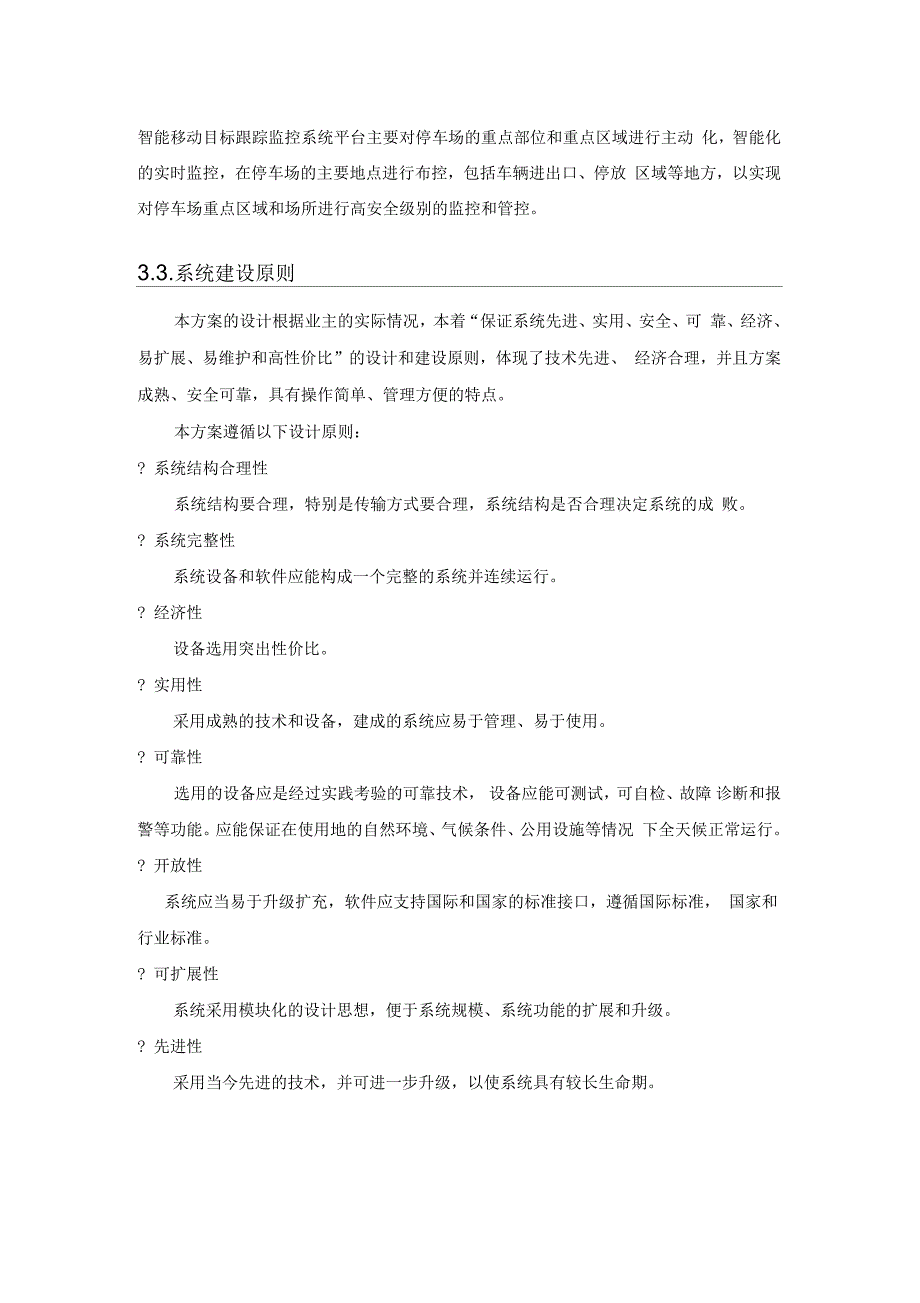 智能移动目标跟踪监控系统平台主要对停车场的重点部位和重点区域进行主动 化，智能化的实时监控，在停车场的主要地点进行布控，包括车辆进出口、停放 区域等地方，以实现对停车场重点区域和场所进行高安全级别的监控和管控。

3.3.系统建设原则

本方案的设计根据业主的实际情况，本着“保证系统先进、实用、安全、可 靠、经济、易扩展、易维护和高性价比”的设计和建设原则，体现了技术先进、 经济合理，并且方案成熟、安全可靠，具有操作简单、管理方便的特点。

本方案遵循以下设计原则：

? 系统结构合理性

系统结构要合理，特别是传输方式要合理，系统结构是否合理决定系统的成 败。

? 系统完整性

系统设备和软件应能构成一个完整的系统并连续运行。

? 经济性

设备选用突出性价比。

? 实用性

采用成熟的技术和设备，建成的系统应易于管理、易于使用。

? 可靠性

选用的设备应是经过实践考验的可靠技术， 设备应能可测试，可自检、故障 诊断和报警等功能。应能保证在使用地的自然环境、气候条件、公用设施等情况 下全天候正常运行。

? 开放性

系统应当易于升级扩充，软件应支持国际和国家的标准接口，遵循国际标准， 国家和行业标准。

? 可扩展性

系统采用模块化的设计思想，便于系统规模、系统功能的扩展和升级。

? 先进性

采用当今先进的技术，并可进一步升级，以使系统具有较长生命期。